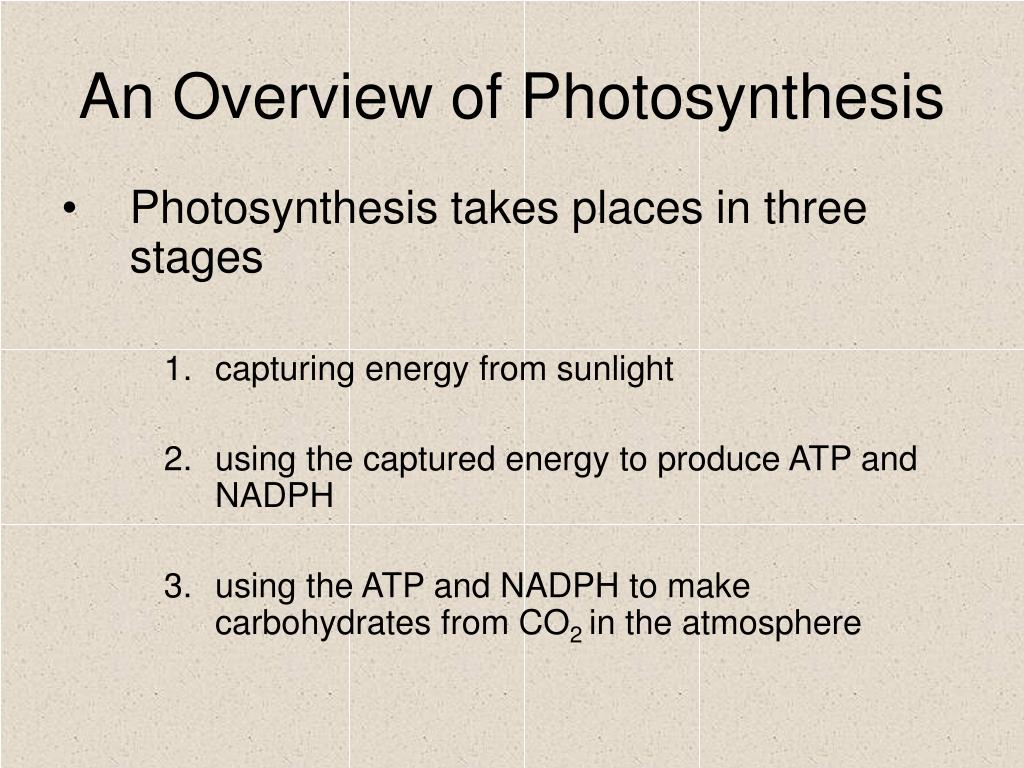 An Overview of Photosynthesis

• Photosynthesis takes places in three stages

1. capturing energy from sunlight

2. using the captured energy to produce ATP and NADPH

3. using the ATP and NADPH to make carbohydrates from $CO_2$ in the atmosphere